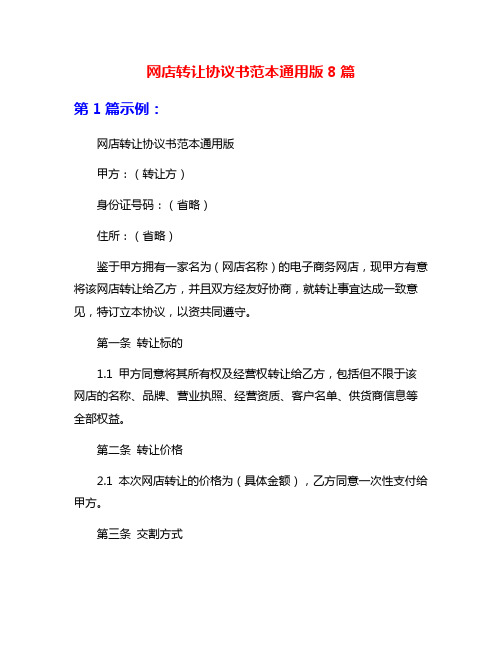 网店转让协议书范本通用版 8 篇

第 1 篇示例：

网店转让协议书范本通用版

甲方：（转让方）

身份证号码：（省略）

住所：（省略）

鉴于甲方拥有一家名为（网店名称）的电子商务网店，现甲方有意将该网店转让给乙方，并且双方经友好协商，就转让事宜达成一致意见，特订立本协议，以资共同遵守。

第一条 转让标的

1.1 甲方同意将其所有权及经营权转让给乙方，包括但不限于该网店的名称、品牌、营业执照、经营资质、客户名单、供货商信息等全部权益。

第二条 转让价格

2.1 本次网店转让的价格为（具体金额），乙方同意一次性支付给甲方。

第三条 交割方式